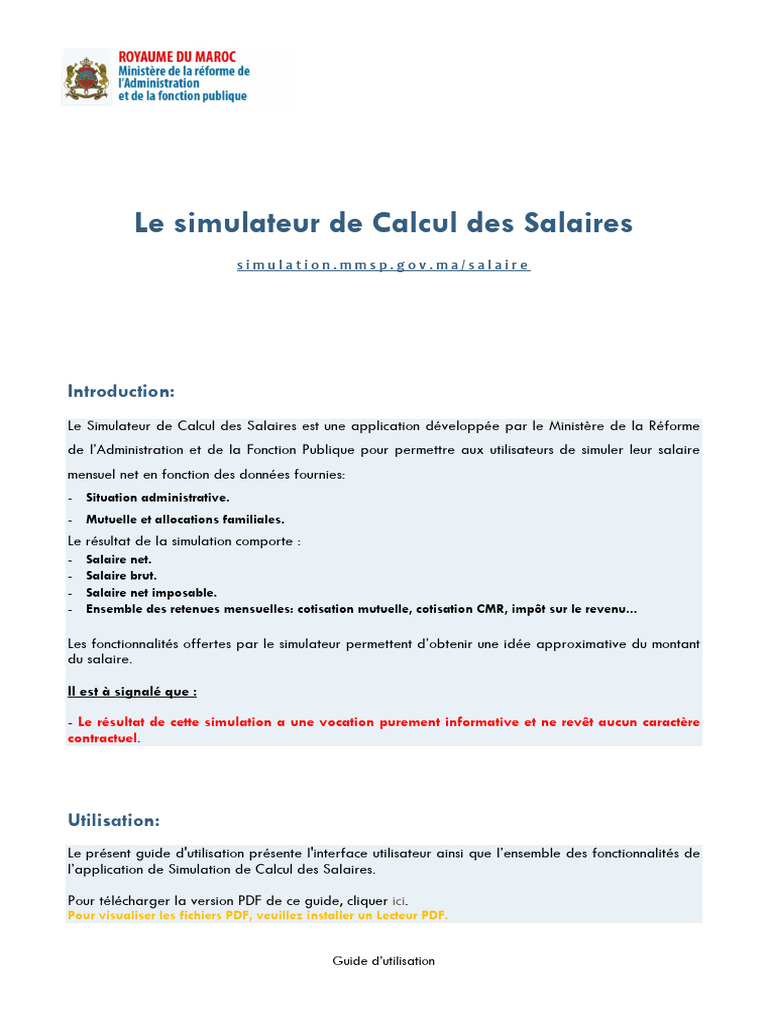 ROYAUME DU MAROC
Ministère de la réforme de l'Administration et de la fonction publique

Le simulateur de Calcul des Salaires

simulation.mmsp.gov.ma/salaire

Introduction:

Le Simulateur de Calcul des Salaires est une application développée par le Ministère de la Réforme de l'Administration et de la Fonction Publique pour permettre aux utilisateurs de simuler leur salaire mensuel net en fonction des données fournies:

- Situation administrative.
- Mutuelle et allocations familiales.

Le résultat de la simulation comporte :

- Salaire net.
- Salaire brut.
- Salaire net imposable.
- Ensemble des retenues mensuelles: cotisation mutuelle, cotisation CMR, impôt sur le revenu...

Les fonctionnalités offertes par le simulateur permettent d'obtenir une idée approximative du montant du salaire.

Il est à signalé que :

- Le résultat de cette simulation a une vocation purement informative et ne revêt aucun caractère contractuel.

Utilisation:

Le présent guide d'utilisation présente l'interface utilisateur ainsi que l'ensemble des fonctionnalités de l'application de Simulation de Calcul des Salaires.

Pour télécharger la version PDF de ce guide, cliquer ici.
Pour visualiser les fichiers PDF, veuillez installer un Lecteur PDF.

Guide d'utilisation